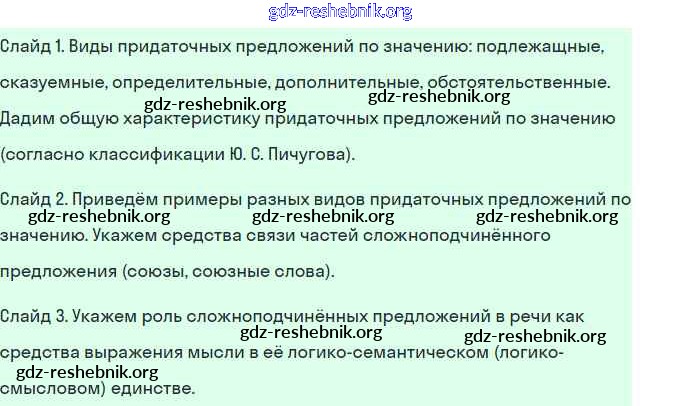 Слайд 1. Виды придаточных предложений по значению: подлежащные, сказуемные, определительные, дополнительные, обстоятельственные. Дадим общую характеристику придаточных предложений по значению (согласно классификации Ю. С. Пичугова).

Слайд 2. Приведём примеры разных видов придаточных предложений по значению. Укажем средства связи частей сложноподчинённого предложения (союзы, союзные слова).

Слайд 3. Укажем роль сложноподчинённых предложений в речи как средства выражения мысли в её логико-семантическом (логико-смысловом) единстве.

gdz-reshebnik.org